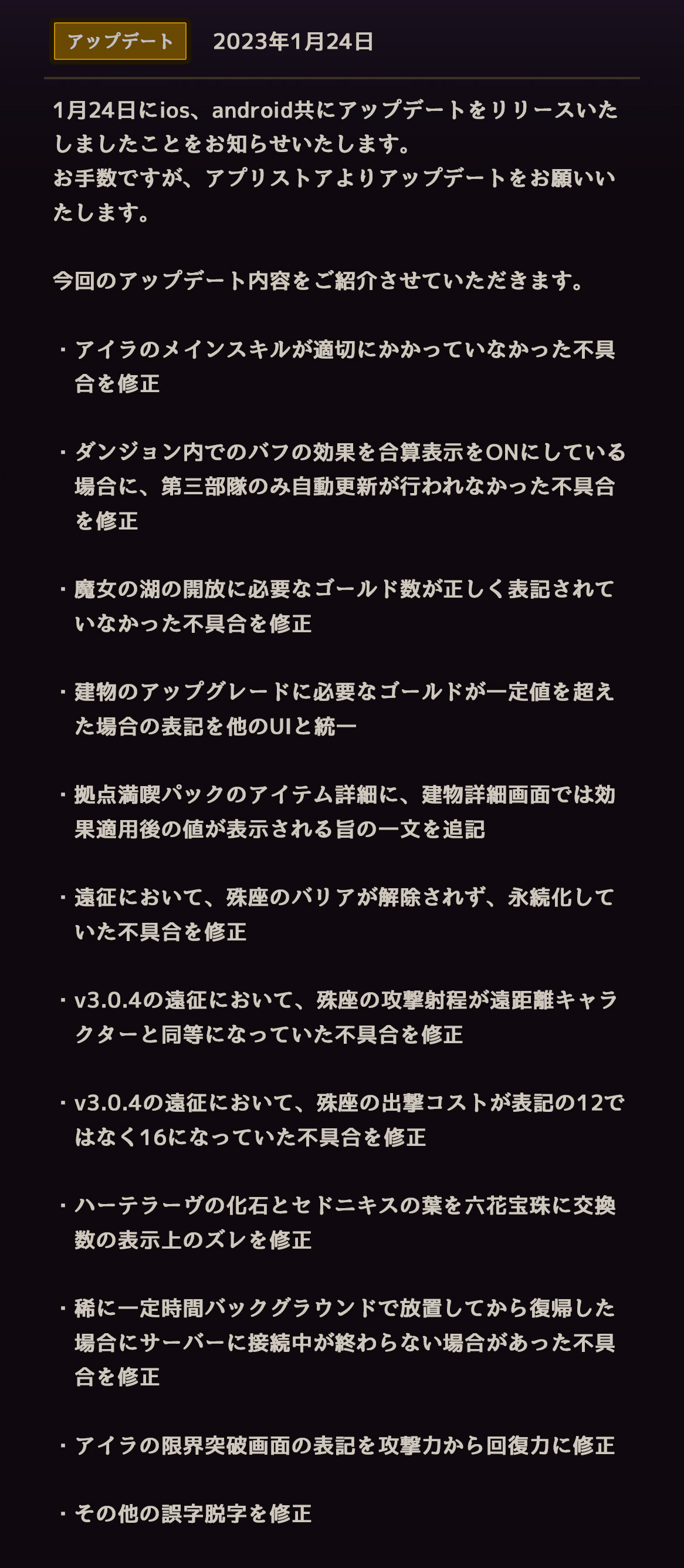 アップデート 2023年1月24日

1月24日にios、android共にアップデートをリリースいたしましたことをお知らせいたします。
お手数ですが、アプリストアよりアップデートをお願いいたします。

今回のアップデート内容をご紹介させていただきます。

・アイラのメインスキルが適切にかかっていなかった不具合を修正

・ダンジョン内でのバフの効果を合算表示をONにしている場合に、第三部隊のみ自動更新が行われなかった不具合を修正

・魔女の湖の開放に必要なゴールド数が正しく表記されていなかった不具合を修正

・建物のアップグレードに必要なゴールドが一定値を超えた場合の表記を他のUIと統一

・拠点満喫パックのアイテム詳細に、建物詳細画面では効果適用後の値が表示される旨の一文を追記

・遠征において、殊座のバリアが解除されず、永続化していた不具合を修正

・v3.0.4の遠征において、殊座の攻撃射程が遠距離キャラクターと同等になっていた不具合を修正

・v3.0.4の遠征において、殊座の出撃コストが表記の12ではなく16になっていた不具合を修正

・ハーテラーヴの化石とセドニキスの葉を六花宝珠に交換数の表示上のズレを修正

・稀に一定時間バックグラウンドで放置してから復帰した場合にサーバーに接続中が終わらない場合があった不具合を修正

・アイラの限界突破画面の表記を攻撃力から回復力に修正

・その他の誤字脱字を修正